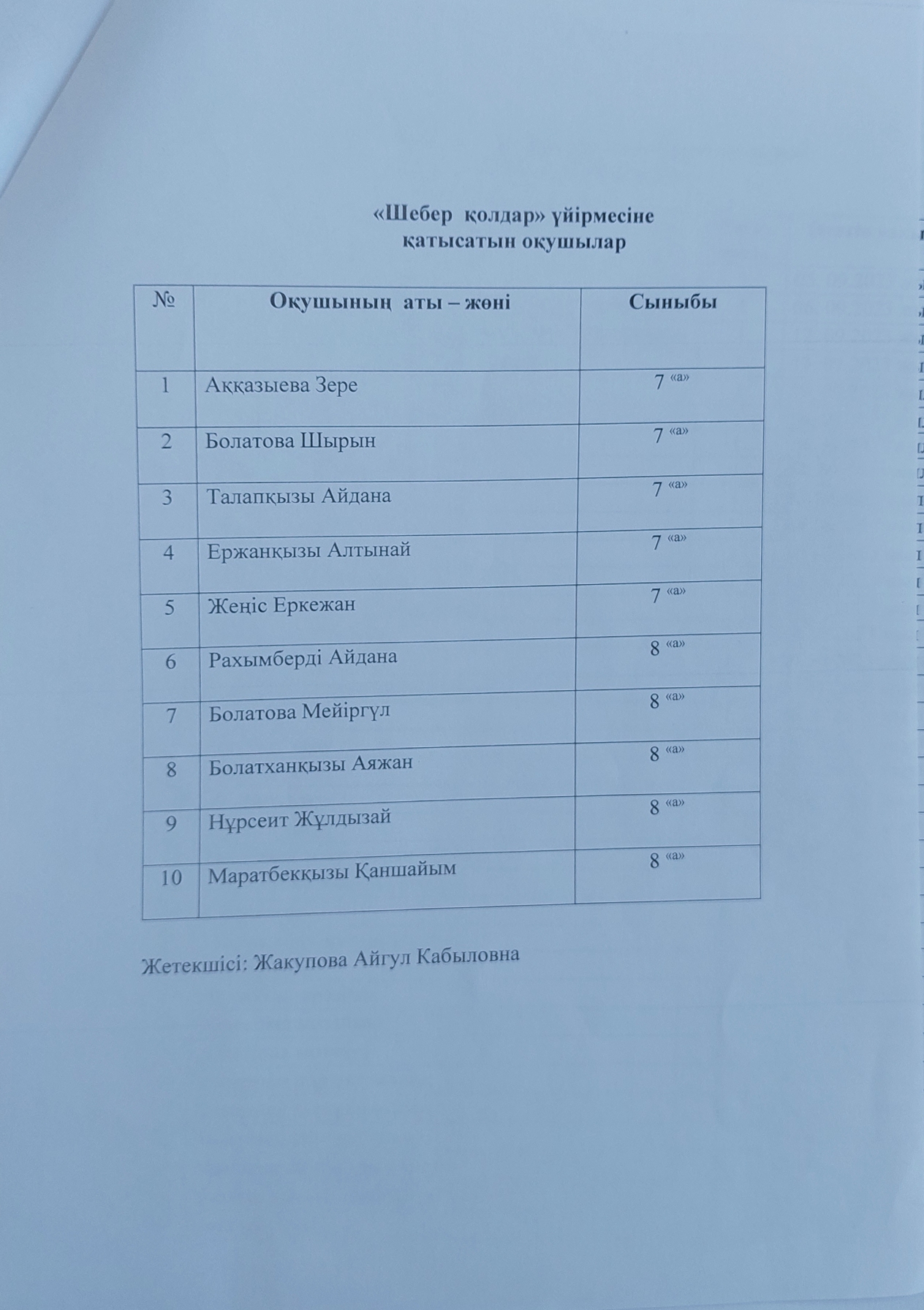 «Шебер қолдар» үйірмесіне
қатысатын оқушылар

| № | Оқушының аты – жөні | Сыныбы |
|---|---|---|
| 1 | Аққазыева Зере | 7 «а» |
| 2 | Болатова Шырын | 7 «а» |
| 3 | Талапқызы Айдана | 7 «а» |
| 4 | Ержанқызы Алтынай | 7 «а» |
| 5 | Жеңіс Еркежан | 7 «а» |
| 6 | Рахымберді Айдана | 8 «а» |
| 7 | Болатова Мейіргүл | 8 «а» |
| 8 | Болатханқызы Аяжан | 8 «а» |
| 9 | Нұрсеит Жұлдызай | 8 «а» |
| 10 | Маратбекқызы Қаншайым | 8 «а» |

Жетекшісі: Жакупова Айгул Кабыловна